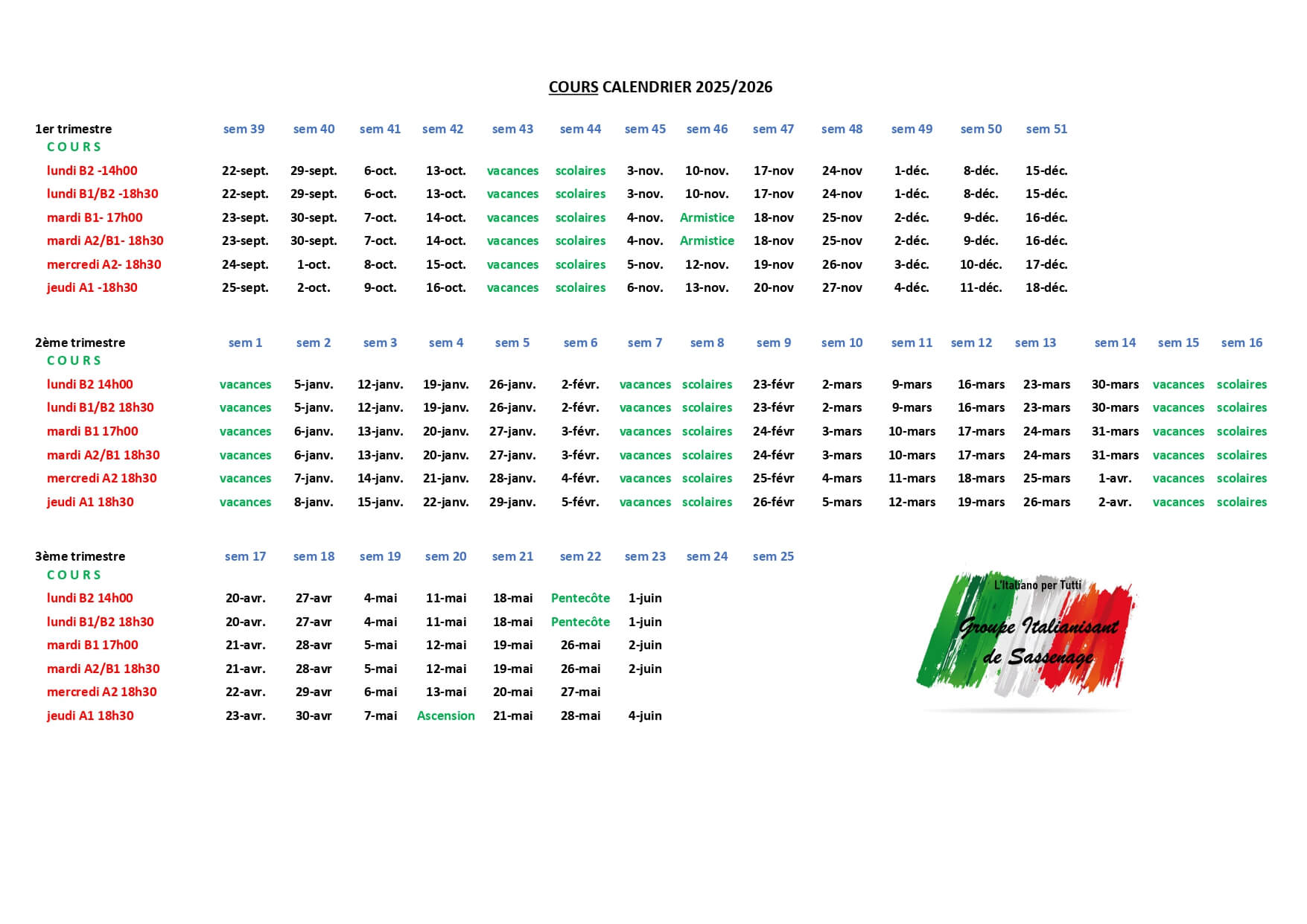 COURS CALENDRIER 2025/2026

| 1er trimestre | sem 39 | sem 40 | sem 41 | sem 42 | sem 43 | sem 44 | sem 45 | sem 46 | sem 47 | sem 48 | sem 49 | sem 50 | sem 51 |
|---|---|---|---|---|---|---|---|---|---|---|---|---|---|
| COURS | | | | | | | | | | | | | |
| lundi B2 -14h00 | 22-sept. | 29-sept. | 6-oct. | 13-oct. | vacances | scolaires | 3-nov. | 10-nov. | 17-nov | 24-nov | 1-déc. | 8-déc. | 15-déc. |
| lundi B1/B2 -18h30 | 22-sept. | 29-sept. | 6-oct. | 13-oct. | vacances | scolaires | 3-nov. | 10-nov. | 17-nov | 24-nov | 1-déc. | 8-déc. | 15-déc. |
| mardi B1- 17h00 | 23-sept. | 30-sept. | 7-oct. | 14-oct. | vacances | scolaires | 4-nov. | Armistice | 18-nov | 25-nov | 2-déc. | 9-déc. | 16-déc. |
| mardi A2/B1- 18h30 | 23-sept. | 30-sept. | 7-oct. | 14-oct. | vacances | scolaires | 4-nov. | Armistice | 18-nov | 25-nov | 2-déc. | 9-déc. | 16-déc. |
| mercredi A2- 18h30 | 24-sept. | 1-oct. | 8-oct. | 15-oct. | vacances | scolaires | 5-nov. | 12-nov. | 19-nov | 26-nov | 3-déc. | 10-déc. | 17-déc. |
| jeudi A1 -18h30 | 25-sept. | 2-oct. | 9-oct. | 16-oct. | vacances | scolaires | 6-nov. | 13-nov. | 20-nov | 27-nov | 4-déc. | 11-déc. | 18-déc. |

| 2ème trimestre | sem 1 | sem 2 | sem 3 | sem 4 | sem 5 | sem 6 | sem 7 | sem 8 | sem 9 | sem 10 | sem 11 | sem 12 | sem 13 | sem 14 | sem 15 | sem 16 |
|---|---|---|---|---|---|---|---|---|---|---|---|---|---|---|---|---|
| COURS | | | | | | | | | | | | | | | | |
| lundi B2 14h00 | vacances | 5-janv. | 12-janv. | 19-janv. | 26-janv. | 2-févr. | vacances | scolaires | 23-févr | 2-mars | 9-mars | 16-mars | 23-mars | 30-mars | vacances | scolaires |
| lundi B1/B2 18h30 | vacances | 5-janv. | 12-janv. | 19-janv. | 26-janv. | 2-févr. | vacances | scolaires | 23-févr | 2-mars | 9-mars | 16-mars | 23-mars | 30-mars | vacances | scolaires |
| mardi B1 17h00 | vacances | 6-janv. | 13-janv. | 20-janv. | 27-janv. | 3-févr. | vacances | scolaires | 24-févr | 3-mars | 10-mars | 17-mars | 24-mars | 31-mars | vacances | scolaires |
| mardi A2/B1 18h30 | vacances | 6-janv. | 13-janv. | 20-janv. | 27-janv. | 3-févr. | vacances | scolaires | 24-févr | 3-mars | 10-mars | 17-mars | 24-mars | 31-mars | vacances | scolaires |
| mercredi A2 18h30 | vacances | 7-janv. | 14-janv. | 21-janv. | 28-janv. | 4-févr. | vacances | scolaires | 25-févr | 4-mars | 11-mars | 18-mars | 25-mars | 1-avr. | vacances | scolaires |
| jeudi A1 18h30 | vacances | 8-janv. | 15-janv. | 22-janv. | 29-janv. | 5-févr. | vacances | scolaires | 26-févr | 5-mars | 12-mars | 19-mars | 26-mars | 2-avr. | vacances | scolaires |

| 3ème trimestre | sem 17 | sem 18 | sem 19 | sem 20 | sem 21 | sem 22 | sem 23 | sem 24 | sem 25 |
|---|---|---|---|---|---|---|---|---|---|
| COURS | | | | | | | | | |
| lundi B2 14h00 | 20-avr. | 27-avr | 4-mai | 11-mai | 18-mai | Pentecôte | 1-juin | | |
| lundi B1/B2 18h30 | 20-avr. | 27-avr | 4-mai | 11-mai | 18-mai | Pentecôte | 1-juin | | |
| mardi B1 17h00 | 21-avr. | 28-avr | 5-mai | 12-mai | 19-mai | 26-mai | 2-juin | | |
| mardi A2/B1 18h30 | 21-avr. | 28-avr | 5-mai | 12-mai | 19-mai | 26-mai | 2-juin | | |
| mercredi A2 18h30 | 22-avr. | 29-avr | 6-mai | 13-mai | 20-mai | 27-mai | | | |
| jeudi A1 18h30 | 23-avr. | 30-avr | 7-mai | Ascension | 21-mai | 28-mai | 4-juin | | |

L'Italiano per Tutti
Groupe Italianisant
de Sassenage